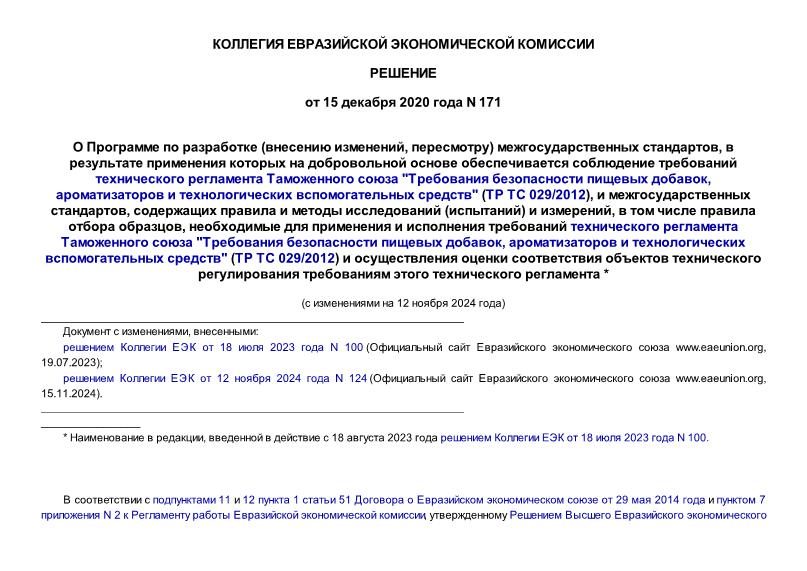 КОЛЛЕГИЯ ЕВРАЗИЙСКОЙ ЭКОНОМИЧЕСКОЙ КОМИССИИ

РЕШЕНИЕ

от 15 декабря 2020 года N 171

О Программе по разработке (внесению изменений, пересмотру) межгосударственных стандартов, в результате применения которых на добровольной основе обеспечивается соблюдение требований технического регламента Таможенного союза "Требования безопасности пищевых добавок, ароматизаторов и технологических вспомогательных средств" (ТР ТС 029/2012), и межгосударственных стандартов, содержащих правила и методы исследований (испытаний) и измерений, в том числе правила отбора образцов, необходимые для применения и исполнения требований технического регламента Таможенного союза "Требования безопасности пищевых добавок, ароматизаторов и технологических вспомогательных средств" (ТР ТС 029/2012) и осуществления оценки соответствия объектов технического регулирования требованиям этого технического регламента *

(с изменениями на 12 ноября 2024 года)

Документ с изменениями, внесенными:

решением Коллегии ЕЭК от 18 июля 2023 года N 100 (Официальный сайт Евразийского экономического союза www.eaeunion.org, 19.07.2023);

решением Коллегии ЕЭК от 12 ноября 2024 года N 124 (Официальный сайт Евразийского экономического союза www.eaeunion.org, 15.11.2024).

* Наименование в редакции, введенной в действие с 18 августа 2023 года решением Коллегии ЕЭК от 18 июля 2023 года N 100.

В соответствии с подпунктами 11 и 12 пункта 1 статьи 51 Договора о Евразийском экономическом союзе от 29 мая 2014 года и пунктом 7 приложения N 2 к Регламенту работы Евразийской экономической комиссии, утвержденному Решением Высшего Евразийского экономического